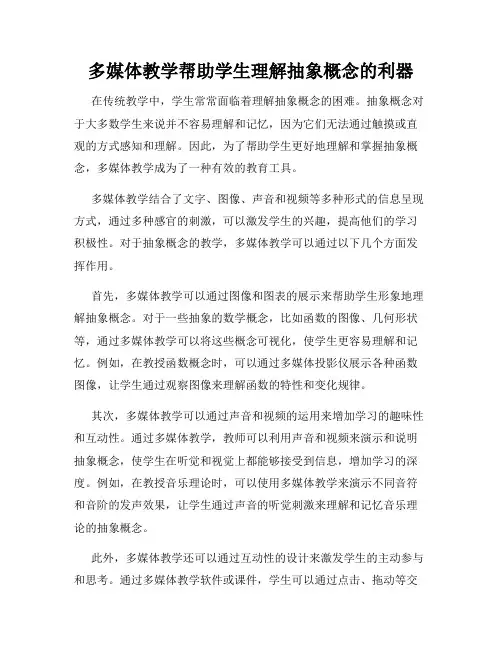 多媒体教学帮助学生理解抽象概念的利器

在传统教学中，学生常常面临着理解抽象概念的困难。抽象概念对于大多数学生来说并不容易理解和记忆，因为它们无法通过触摸或直观的方式感知和理解。因此，为了帮助学生更好地理解和掌握抽象概念，多媒体教学成为了一种有效的教育工具。

多媒体教学结合了文字、图像、声音和视频等多种形式的信息呈现方式，通过多种感官的刺激，可以激发学生的兴趣，提高他们的学习积极性。对于抽象概念的教学，多媒体教学可以通过以下几个方面发挥作用。

首先，多媒体教学可以通过图像和图表的展示来帮助学生形象地理解抽象概念。对于一些抽象的数学概念，比如函数的图像、几何形状等，通过多媒体教学可以将这些概念可视化，使学生更容易理解和记忆。例如，在教授函数概念时，可以通过多媒体投影仪展示各种函数图像，让学生通过观察图像来理解函数的特性和变化规律。

其次，多媒体教学可以通过声音和视频的运用来增加学习的趣味性和互动性。通过多媒体教学，教师可以利用声音和视频来演示和说明抽象概念，使学生在听觉和视觉上都能够接受到信息，增加学习的深度。例如，在教授音乐理论时，可以使用多媒体教学来演示不同音符和音阶的发声效果，让学生通过声音的听觉刺激来理解和记忆音乐理论的抽象概念。

此外，多媒体教学还可以通过互动性的设计来激发学生的主动参与和思考。通过多媒体教学软件或课件，学生可以通过点击、拖动等交